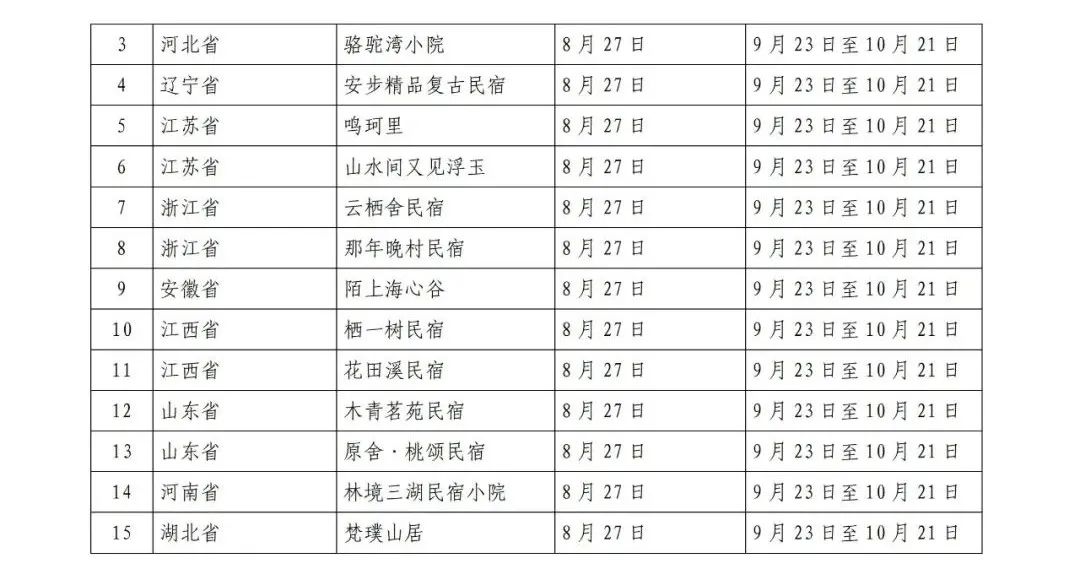 | 3 | 河北省 | 骆驼湾小院 | 8月27日 | 9月23日至10月21日 |
|---|---|---|---|---|
| 4 | 辽宁省 | 安步精品复古民宿 | 8月27日 | 9月23日至10月21日 |
| 5 | 江苏省 | 鸣珂里 | 8月27日 | 9月23日至10月21日 |
| 6 | 江苏省 | 山水间又见浮玉 | 8月27日 | 9月23日至10月21日 |
| 7 | 浙江省 | 云栖舍民宿 | 8月27日 | 9月23日至10月21日 |
| 8 | 浙江省 | 那年晚村民宿 | 8月27日 | 9月23日至10月21日 |
| 9 | 安徽省 | 陌上海心谷 | 8月27日 | 9月23日至10月21日 |
| 10 | 江西省 | 栖一树民宿 | 8月27日 | 9月23日至10月21日 |
| 11 | 江西省 | 花田溪民宿 | 8月27日 | 9月23日至10月21日 |
| 12 | 山东省 | 木青茗苑民宿 | 8月27日 | 9月23日至10月21日 |
| 13 | 山东省 | 原舍·桃颂民宿 | 8月27日 | 9月23日至10月21日 |
| 14 | 河南省 | 林境三湖民宿小院 | 8月27日 | 9月23日至10月21日 |
| 15 | 湖北省 | 梵璞山居 | 8月27日 | 9月23日至10月21日 |